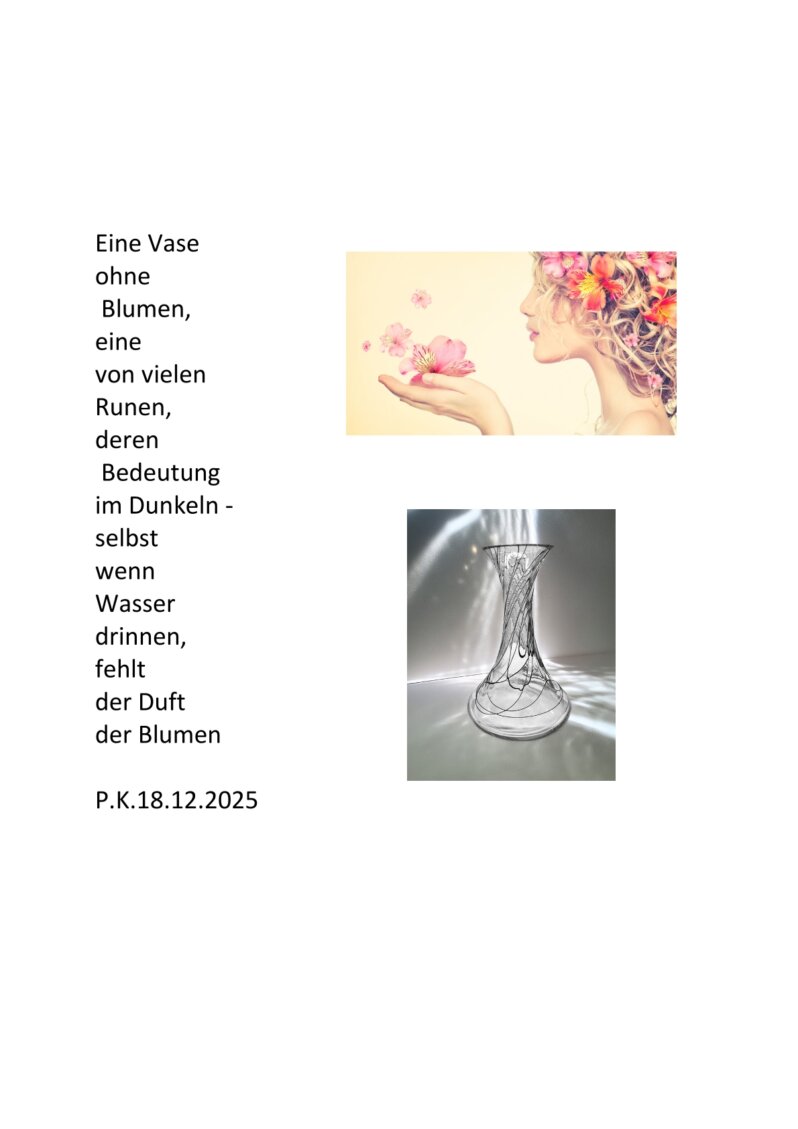 Eine Vase
ohne
Blumen,
eine
von vielen
Runen,
deren
Bedeutung
im Dunkeln -
selbst
wenn
Wasser
drinnen,
fehlt
der Duft
der Blumen

P.K.18.12.2025